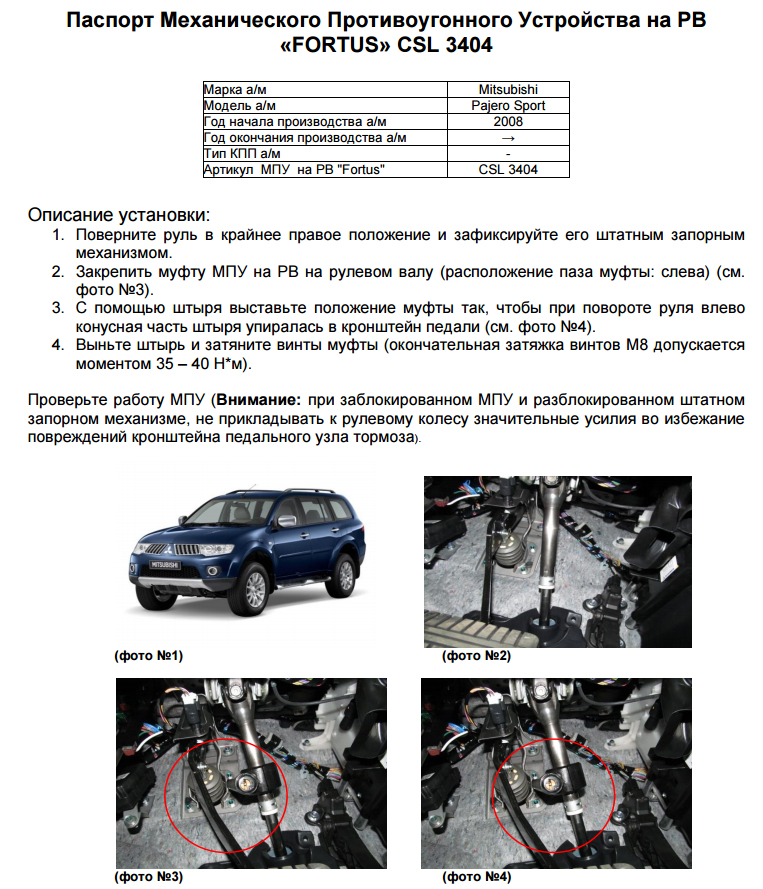 Паспорт Механического Противоугонного Устройства на РВ «FORTUS» CSL 3404

| Марка а/м | Mitsubishi |
|---|---|
| Модель а/м | Pajero Sport |
| Год начала производства а/м | 2008 |
| Год окончания производства а/м | → |
| Тип КПП а/м | - |
| Артикул МПУ на РВ "Fortus" | CSL 3404 |

Описание установки:
1. Поверните руль в крайнее правое положение и зафиксируйте его штатным запорным механизмом.
2. Закрепить муфту МПУ на РВ на рулевом валу (расположение паза муфты: слева) (см. фото №3).
3. С помощью штыря выставьте положение муфты так, чтобы при повороте руля влево конусная часть штыря упиралась в кронштейн педали (см. фото №4).
4. Выньте штырь и затяните винты муфты (окончательная затяжка винтов М8 допускается моментом 35 – 40 Н*м).

Проверьте работу МПУ (**Внимание:** при заблокированном МПУ и разблокированном штатном запорном механизме, не прикладывать к рулевому колесу значительные усилия во избежание повреждений кронштейна педального узла тормоза).

MITSUBISHI

(фото №1)

(фото №2)

(фото №3)

(фото №4)